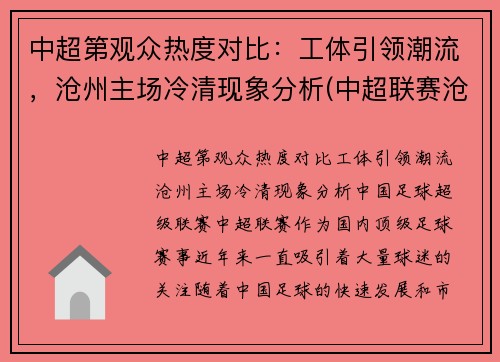 中超第观众热度对比：工体引领潮流，沧州主场冷清现象分析(中超联赛沧

中超第观众热度对比工体引领潮流沧州主场冷清现象分析中国足球超级联赛中超联赛作为国内顶级足球赛事近年来一直吸引着大量球迷的关注随着中国足球的快速发展和市